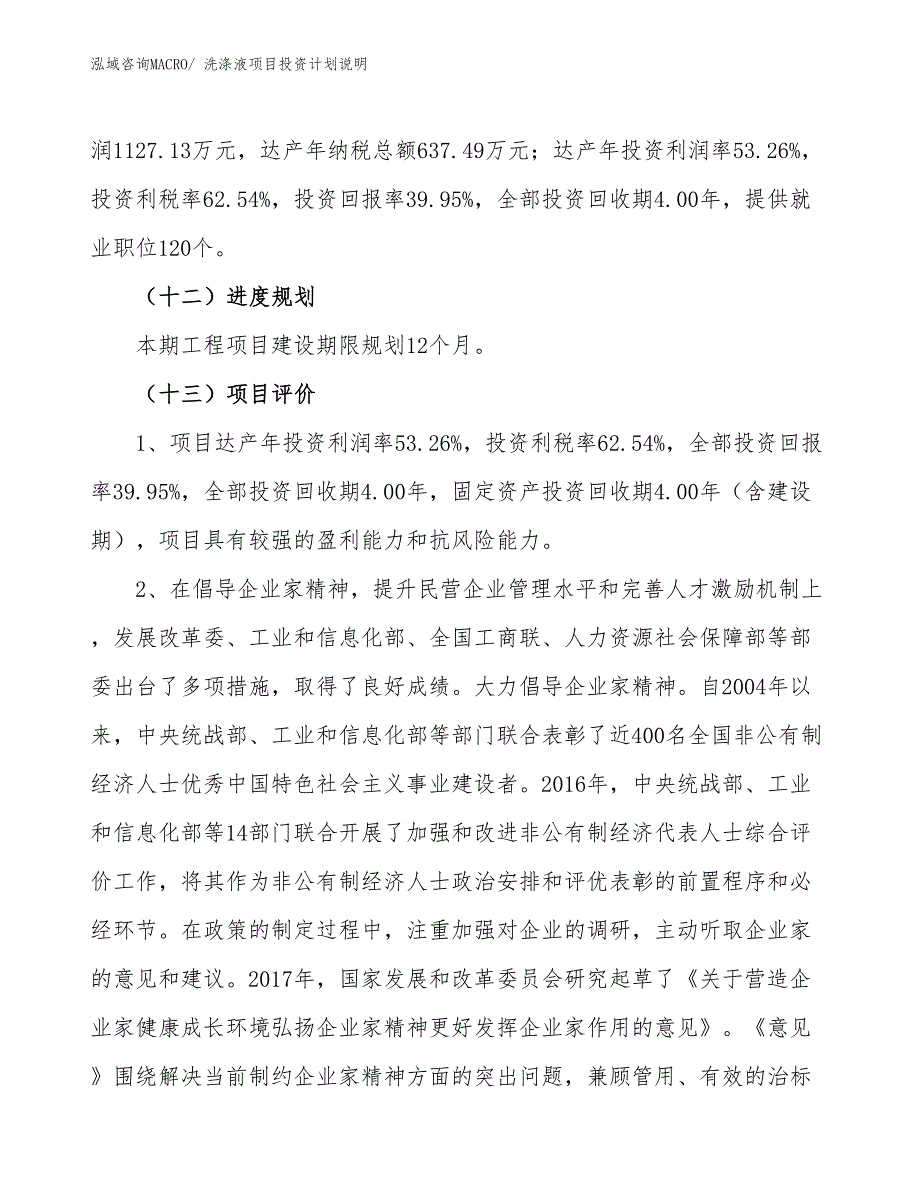 泓域咨询MACRO/ 洗涤液项目投资计划说明

润1127.13万元，达产年纳税总额637.49万元；达产年投资利润率53.26%，投资利税率62.54%，投资回报率39.95%，全部投资回收期4.00年，提供就业职位120个。

（十二）进度规划

本期工程项目建设期限规划12个月。

（十三）项目评价

1、项目达产年投资利润率53.26%，投资利税率62.54%，全部投资回报率39.95%，全部投资回收期4.00年，固定资产投资回收期4.00年（含建设期），项目具有较强的盈利能力和抗风险能力。

2、在倡导企业家精神，提升民营企业管理水平和完善人才激励机制上，发展改革委、工业和信息化部、全国工商联、人力资源社会保障部等部委出台了多项措施，取得了良好成绩。大力倡导企业家精神。自2004年以来，中央统战部、工业和信息化部等部门联合表彰了近400名全国非公有制经济人士优秀中国特色社会主义事业建设者。2016年，中央统战部、工业和信息化部等14部门联合开展了加强和改进非公有制经济代表人士综合评价工作，将其作为非公有制经济人士政治安排和评优表彰的前置程序和必经环节。在政策的制定过程中，注重加强对企业的调研，主动听取企业家的意见和建议。2017年，国家发展和改革委员会研究起草了《关于营造企业家健康成长环境弘扬企业家精神更好发挥企业家作用的意见》。《意见》围绕解决当前制约企业家精神方面的突出问题，兼顾管用、有效的治标